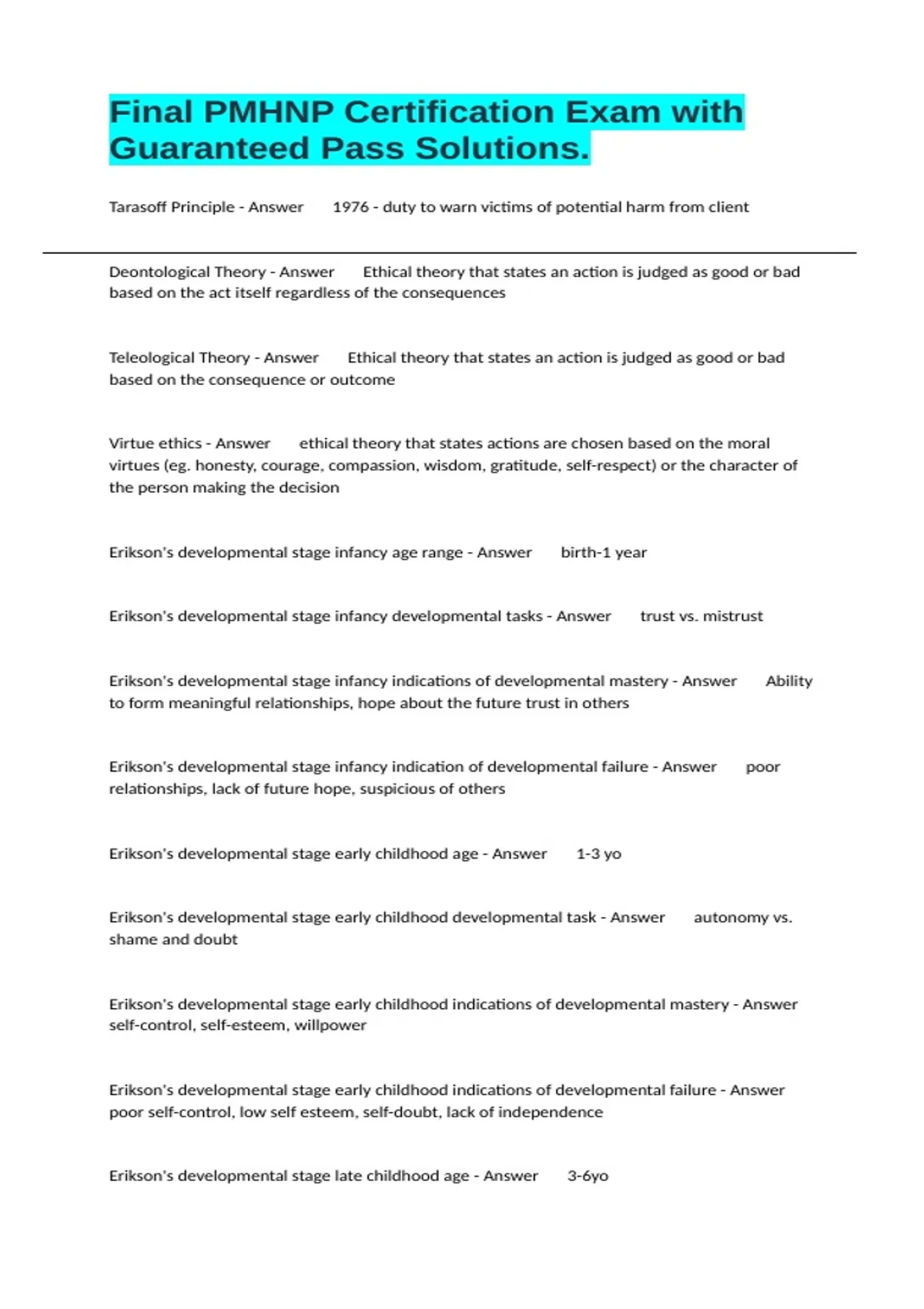 Final PMHNP Certification Exam with Guaranteed Pass Solutions.

Tarasoff Principle - Answer 1976 - duty to warn victims of potential harm from client

Deontological Theory - Answer Ethical theory that states an action is judged as good or bad based on the act itself regardless of the consequences

Teleological Theory - Answer Ethical theory that states an action is judged as good or bad based on the consequence or outcome

Virtue ethics - Answer ethical theory that states actions are chosen based on the moral virtues (eg. honesty, courage, compassion, wisdom, gratitude, self-respect) or the character of the person making the decision

Erikson's developmental stage infancy age range - Answer birth-1 year

Erikson's developmental stage infancy developmental tasks - Answer trust vs. mistrust

Erikson's developmental stage infancy indications of developmental mastery - Answer Ability to form meaningful relationships, hope about the future trust in others

Erikson's developmental stage infancy indication of developmental failure - Answer poor relationships, lack of future hope, suspicious of others

Erikson's developmental stage early childhood age - Answer 1-3 yo

Erikson's developmental stage early childhood developmental task - Answer autonomy vs. shame and doubt

Erikson's developmental stage early childhood indications of developmental mastery - Answer self-control, self-esteem, willpower

Erikson's developmental stage early childhood indications of developmental failure - Answer poor self-control, low self esteem, self-doubt, lack of independence

Erikson's developmental stage late childhood age - Answer 3-6yo